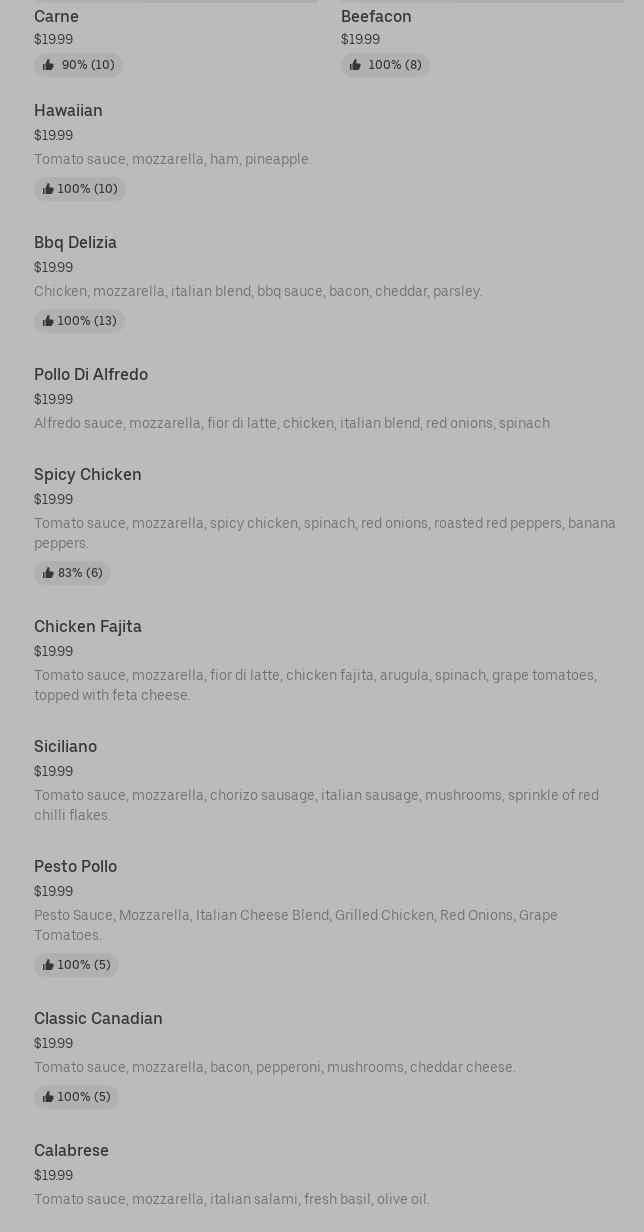 Carne
$19.99
90% (10)

Beefacon
$19.99
100% (8)

Hawaiian
$19.99
Tomato sauce, mozzarella, ham, pineapple.
100% (10)

Bbq Delizia
$19.99
Chicken, mozzarella, italian blend, bbq sauce, bacon, cheddar, parsley.
100% (13)

Pollo Di Alfredo
$19.99
Alfredo sauce, mozzarella, fior di latte, chicken, italian blend, red onions, spinach

Spicy Chicken
$19.99
Tomato sauce, mozzarella, spicy chicken, spinach, red onions, roasted red peppers, banana peppers.
83% (6)

Chicken Fajita
$19.99
Tomato sauce, mozzarella, fior di latte, chicken fajita, arugula, spinach, grape tomatoes, topped with feta cheese.

Siciliano
$19.99
Tomato sauce, mozzarella, chorizo sausage, italian sausage, mushrooms, sprinkle of red chilli flakes.

Pesto Pollo
$19.99
Pesto Sauce, Mozzarella, Italian Cheese Blend, Grilled Chicken, Red Onions, Grape Tomatoes.
100% (5)

Classic Canadian
$19.99
Tomato sauce, mozzarella, bacon, pepperoni, mushrooms, cheddar cheese.
100% (5)

Calabrese
$19.99
Tomato sauce, mozzarella, italian salami, fresh basil, olive oil.